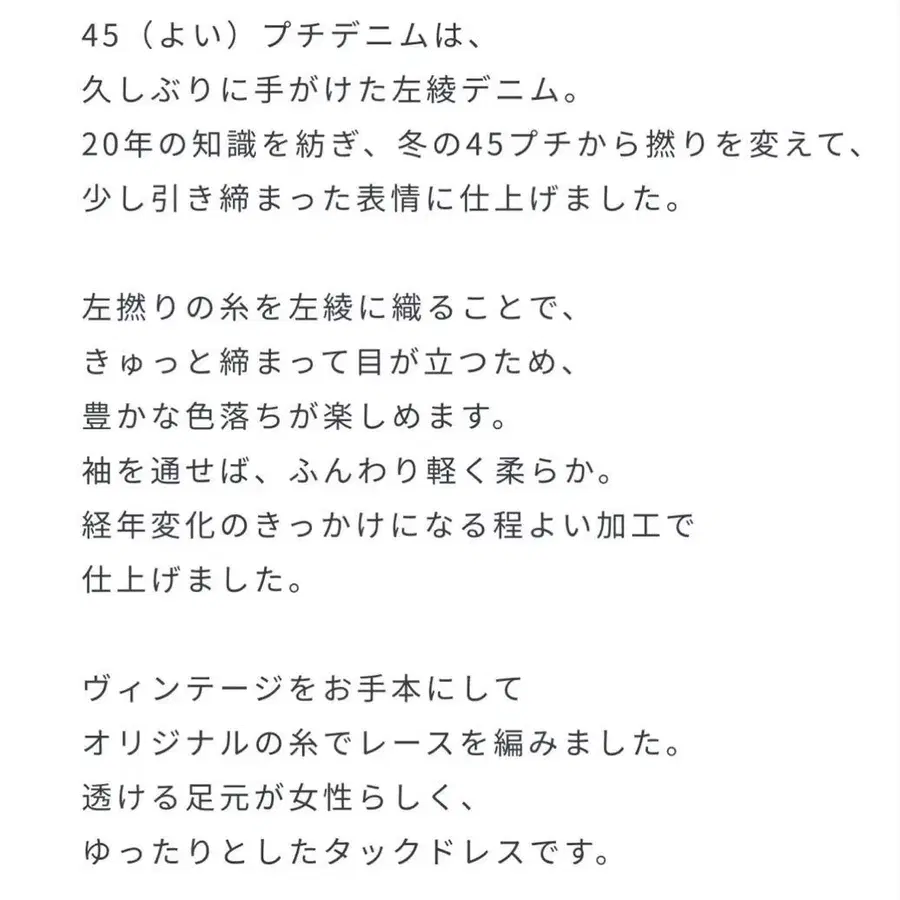 45（よい）プチデニムは、
久しぶりに手がけた左綾デニム。
20年の知識を紡ぎ、冬の45プチから撚りを変えて、
少し引き締まった表情に仕上げました。

左撚りの糸を左綾に織ることで、
きゅっと締まって目が立つため、
豊かな色落ちが楽しめます。
袖を通せば、ふんわり軽く柔らか。
経年変化のきっかけになる程よい加工で
仕上げました。

ヴィンテージをお手本にして
オリジナルの糸でレースを編みました。
透ける足元が女性らしく、
ゆったりとしたタックドレスです。